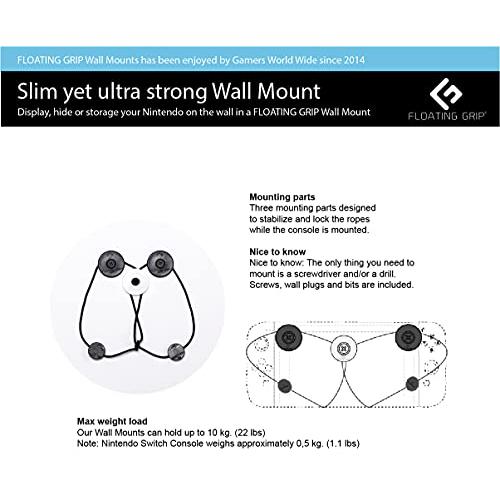 FLOATING GRIP Wall Mounts has been enjoyed by Gamers World Wide since 2014

Slim yet ultra strong Wall Mount

Display, hide or storage your Nintendo on the wall in a FLOATING GRIP Wall Mount

FLOATING GRIP®

Mounting parts
Three mounting parts designed to stabilize and lock the ropes while the console is mounted.

Nice to know
Nice to know: The only thing you need to mount is a screwdriver and/or a drill. Screws, wall plugs and bits are included.

Max weight load
Our Wall Mounts can hold up to 10 kg. (22 lbs)
Note: Nintendo Switch Console weighs approximately 0,5 kg. (1.1 lbs)